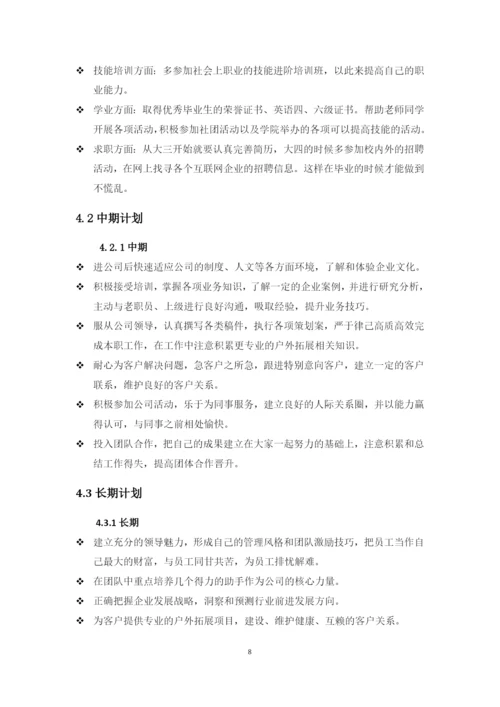 ❖ 技能培训方面：多参加社会上职业的技能进阶培训班，以此来提高自己的职业能力。

❖ 学业方面：取得优秀毕业生的荣誉证书、英语四、六级证书。帮助老师同学开展各项活动，积极参加社团活动以及学院举办的各项可以提高技能的活动。

❖ 求职方面：从大三开始就要认真完善简历，大四的时候多参加校内外的招聘活动，在网上找寻各个互联网企业的招聘信息。这样在毕业的时候才能做到不慌乱。

4.2 中期计划

4.2.1 中期

❖ 进公司后快速适应公司的制度、人文等各方面环境，了解和体验企业文化。

❖ 积极接受培训，掌握各项业务知识，了解一定的企业案例，并进行研究分析，主动与老职员、上级进行良好沟通，吸取经验，提升业务技巧。

❖ 服从公司领导，认真撰写各类稿件，执行各项策划案，严于律己高质高效完成本职工作，在工作中注意积累更专业的户外拓展相关知识。

❖ 耐心为客户解决问题，急客户之所急，跟进特别意向客户，建立一定的客户联系，维护良好的客户关系。

❖ 积极参加公司活动，乐于为同事服务，建立良好的人际关系圈，并以能力赢得认可，与同事之前相处愉快。

❖ 投入团队合作，把自己的成果建立在大家一起努力的基础上，注意积累和总结工作得失，提高团体合作晋升。

4.3 长期计划

4.3.1 长期

❖ 建立充分的领导魅力，形成自己的管理风格和团队激励技巧，把员工当作自己最大的财富，与员工同甘共苦，为员工排忧解难。

❖ 在团队中重点培养几个得力的助手作为公司的核心力量。

❖ 正确把握企业发展战略，洞察和预测行业前进发展方向。

❖ 为客户提供专业的户外拓展项目，建设、维护健康、互赖的客户关系。

8